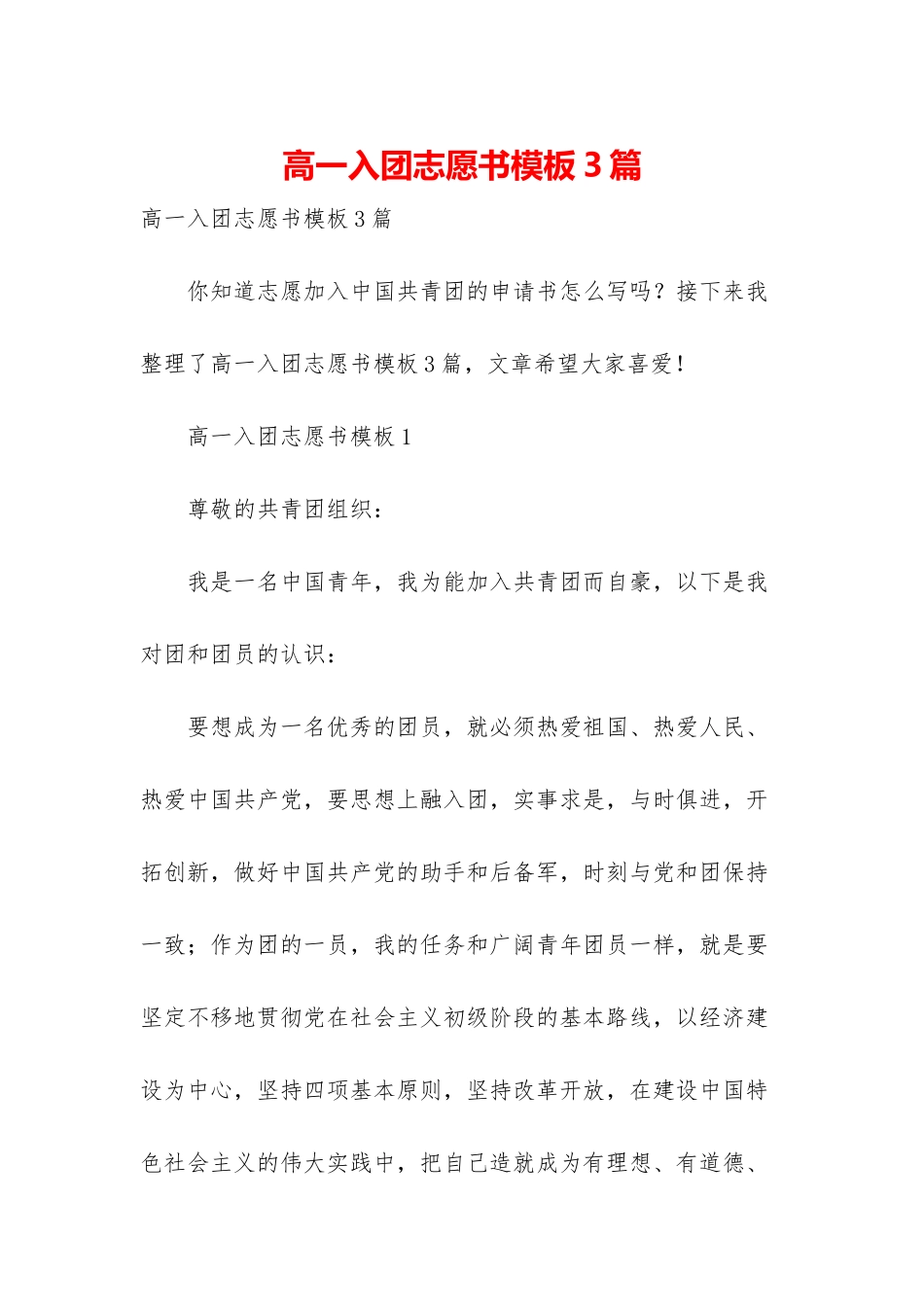 高一入团志愿书模板 3 篇

高一入团志愿书模板 3 篇

你知道志愿加入中国共青团的申请书怎么写吗？接下来我整理了高一入团志愿书模板 3 篇，文章希望大家喜爱！

高一入团志愿书模板 1

尊敬的共青团组织：

我是一名中国青年，我为能加入共青团而自豪，以下是我对团和团员的认识：

要想成为一名优秀的团员，就必须热爱祖国、热爱人民、热爱中国共产党，要思想上融入团，实事求是，与时俱进，开拓创新，做好中国共产党的助手和后备军，时刻与党和团保持一致；作为团的一员，我的任务和广阔青年团员一样，就是要坚定不移地贯彻党在社会主义初级阶段的基本路线，以经济建设为中心，坚持四项基本原则，坚持改革开放，在建设中国特色社会主义的伟大实践中，把自己造就成为有理想、有道德、